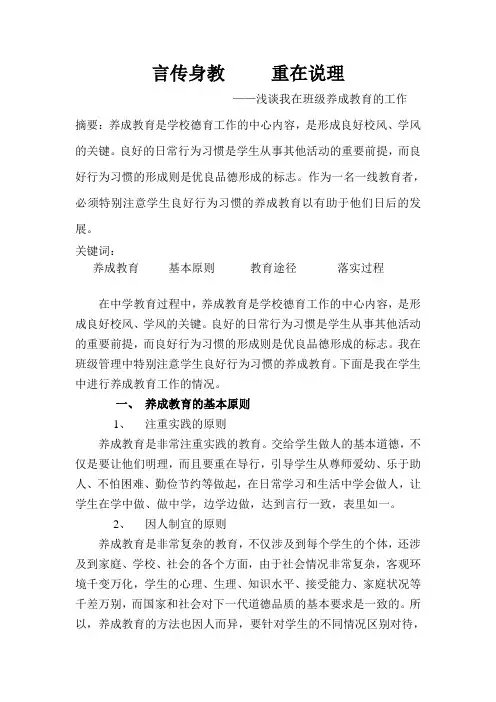 言传身教　　重在说理

——浅谈我在班级养成教育的工作

摘要：养成教育是学校德育工作的中心内容，是形成良好校风、学风的关键。良好的日常行为习惯是学生从事其他活动的重要前提，而良好行为习惯的形成则是优良品德形成的标志。作为一名一线教育者，必须特别注意学生良好行为习惯的养成教育以有助于他们日后的发展。

关键词：

养成教育　　基本原则　　教育途径　　落实过程

在中学教育过程中，养成教育是学校德育工作的中心内容，是形成良好校风、学风的关键。良好的日常行为习惯是学生从事其他活动的重要前提，而良好行为习惯的形成则是优良品德形成的标志。我在班级管理中特别注意学生良好行为习惯的养成教育。下面是我在学生中进行养成教育工作的情况。

一、　养成教育的基本原则

1、　注重实践的原则

养成教育是非常注重实践的教育。交给学生做人的基本道德，不仅是要让他们明理，而且要重在导行，引导学生从尊师爱幼、乐于助人、不怕困难、勤俭节约等做起，在日常学习和生活中学会做人，让学生在学中做、做中学，边学边做，达到言行一致，表里如一。

2、　因人制宜的原则

养成教育是非常复杂的教育，不仅涉及到每个学生的个体，还涉及到家庭、学校、社会的各个方面，由于社会情况非常复杂，客观环境千变万化，学生的心理、生理、知识水平、接受能力、家庭状况等千差万别，而国家和社会对下一代道德品质的基本要求是一致的。所以，养成教育的方法也因人而异，要针对学生的不同情况区别对待，